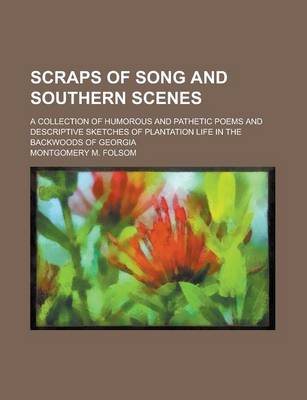 SCRAPS OF SONG AND SOUTHERN SCENES

A COLLECTION OF HUMOROUS AND PATHETIC POEMS AND DESCRIPTIVE SKETCHES OF PLANTATION LIFE IN THE BACKWOODS OF GEORGIA

MONTGOMERY M. FOLSOM